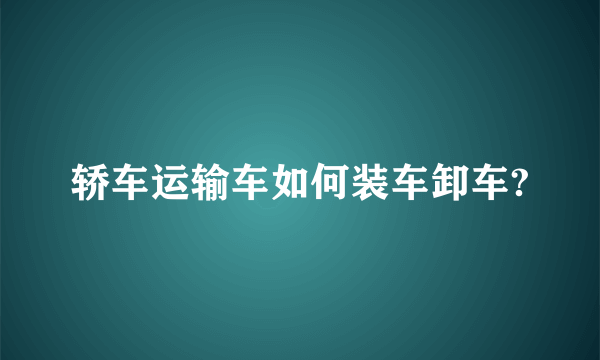 轿车运输车如何装车卸车?